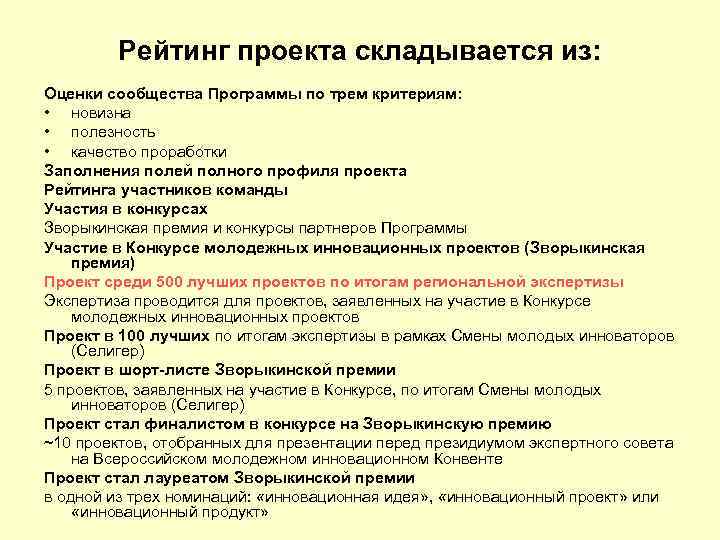 Рейтинг проекта складывается из:

Оценки сообщества Программы по трем критериям:
• новизна
• полезность
• качество проработки
Заполнения полей полного профиля проекта
Рейтинга участников команды
Участия в конкурсах
Зворыкинская премия и конкурсы партнеров Программы
Участие в Конкурсе молодежных инновационных проектов (Зворыкинская премия)
Проект среди 500 лучших проектов по итогам региональной экспертизы
Экспертиза проводится для проектов, заявленных на участие в Конкурсе молодежных инновационных проектов
Проект в 100 лучших по итогам экспертизы в рамках Смены молодых инноваторов (Селигер)
Проект в шорт-листе Зворыкинской премии
5 проектов, заявленных на участие в Конкурсе, по итогам Смены молодых инноваторов (Селигер)
Проект стал финалистом в конкурсе на Зворыкинскую премию
~10 проектов, отобранных для презентации перед президиумом экспертного совета на Всероссийском молодежном инновационном Конвенте
Проект стал лауреатом Зворыкинской премии
в одной из трех номинаций: «инновационная идея», «инновационный проект» или «инновационный продукт»